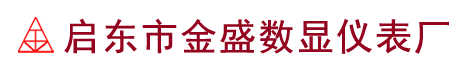 启东市金盛数显仪表厂